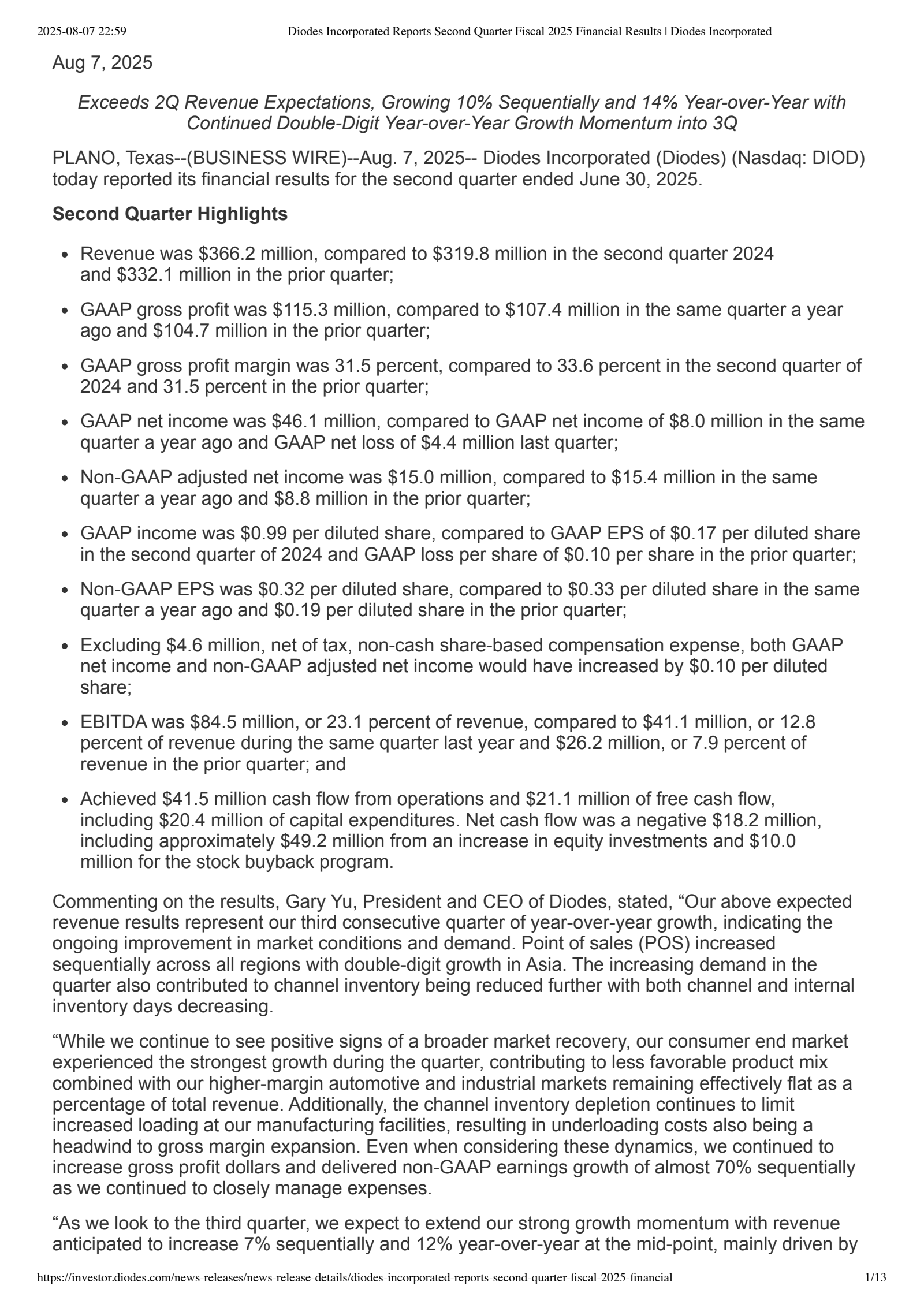 2025-08-07 22:59 Diodes Incorporated Reports Second Quarter Fiscal 2025 Financial Results | Diodes Incorporated

Aug 7, 2025

Exceeds 2Q Revenue Expectations, Growing 10% Sequentially and 14% Year-over-Year with Continued Double-Digit Year-over-Year Growth Momentum into 3Q

PLANO, Texas--(BUSINESS WIRE)--Aug. 7, 2025-- Diodes Incorporated (Diodes) (Nasdaq: DIOD) today reported its financial results for the second quarter ended June 30, 2025.

Second Quarter Highlights

- Revenue was \$366.2 million, compared to \$319.8 million in the second quarter 2024 and \$332.1 million in the prior quarter;
- GAAP gross profit was \$115.3 million, compared to \$107.4 million in the same quarter a year ago and \$104.7 million in the prior quarter;
- GAAP gross profit margin was 31.5 percent, compared to 33.6 percent in the second quarter of 2024 and 31.5 percent in the prior quarter;
- GAAP net income was \$46.1 million, compared to GAAP net income of \$8.0 million in the same quarter a year ago and GAAP net loss of \$4.4 million last quarter;
- Non-GAAP adjusted net income was \$15.0 million, compared to \$15.4 million in the same quarter a year ago and \$8.8 million in the prior quarter;
- GAAP income was \$0.99 per diluted share, compared to GAAP EPS of \$0.17 per diluted share in the second quarter of 2024 and GAAP loss per share of \$0.10 per share in the prior quarter;
- Non-GAAP EPS was \$0.32 per diluted share, compared to \$0.33 per diluted share in the same quarter a year ago and \$0.19 per diluted share in the prior quarter;
- Excluding \$4.6 million, net of tax, non-cash share-based compensation expense, both GAAP net income and non-GAAP adjusted net income would have increased by \$0.10 per diluted share;
- EBITDA was \$84.5 million, or 23.1 percent of revenue, compared to \$41.1 million, or 12.8 percent of revenue during the same quarter last year and \$26.2 million, or 7.9 percent of revenue in the prior quarter; and
- Achieved \$41.5 million cash flow from operations and \$21.1 million of free cash flow, including \$20.4 million of capital expenditures. Net cash flow was a negative \$18.2 million, including approximately \$49.2 million from an increase in equity investments and \$10.0 million for the stock buyback program.

Commenting on the results, Gary Yu, President and CEO of Diodes, stated, “Our above expected revenue results represent our third consecutive quarter of year-over-year growth, indicating the ongoing improvement in market conditions and demand. Point of sales (POS) increased sequentially across all regions with double-digit growth in Asia. The increasing demand in the quarter also contributed to channel inventory being reduced further with both channel and internal inventory days decreasing.

“While we continue to see positive signs of a broader market recovery, our consumer end market experienced the strongest growth during the quarter, contributing to less favorable product mix combined with our higher-margin automotive and industrial markets remaining effectively flat as a percentage of total revenue. Additionally, the channel inventory depletion continues to limit increased loading at our manufacturing facilities, resulting in underloading costs also being a headwind to gross margin expansion. Even when considering these dynamics, we continued to increase gross profit dollars and delivered non-GAAP earnings growth of almost 70% sequentially as we continued to closely manage expenses.

“As we look to the third quarter, we expect to extend our strong growth momentum with revenue anticipated to increase 7% sequentially and 12% year-over-year at the mid-point, mainly driven by

https://investor.diodes.com/news-releases/news-release-details/diodes-incorporated-reports-second-quarter-fiscal-2025-financial 1/13